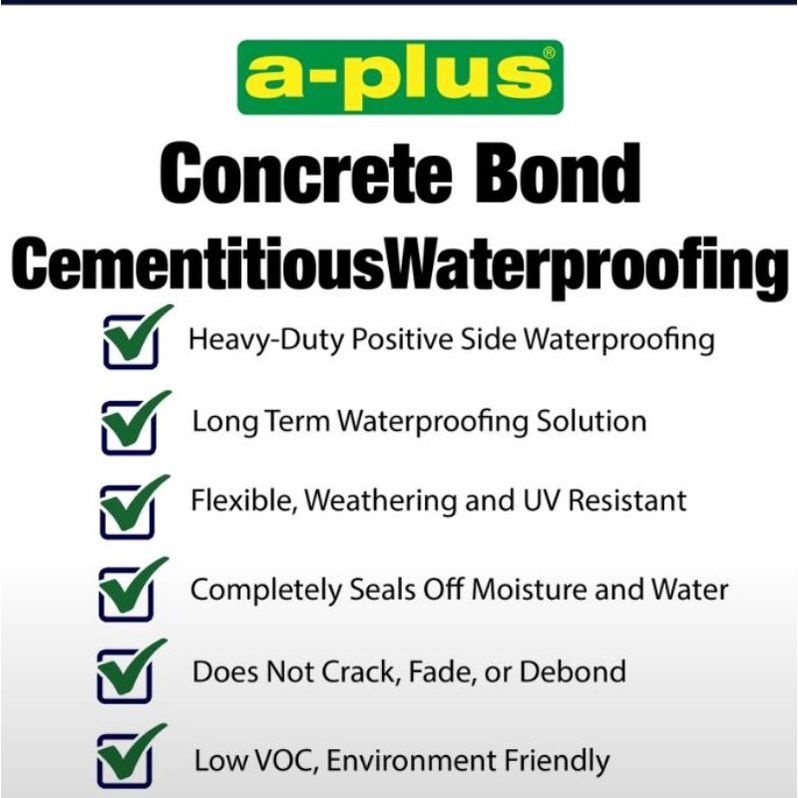 a-plus®

Concrete Bond
CementitiousWaterproofing

Heavy-Duty Positive Side Waterproofing

Long Term Waterproofing Solution

Flexible, Weathering and UV Resistant

Completely Seals Off Moisture and Water

Does Not Crack, Fade, or Debond

Low VOC, Environment Friendly